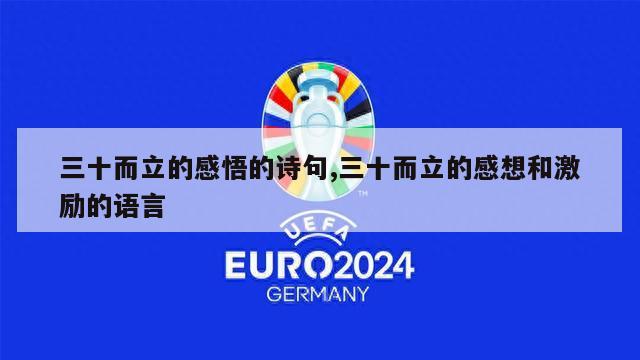 三十而立的感悟的诗句,三十而立的感想和激励的语言

TM

UEFA
EURO2024
GERMANY